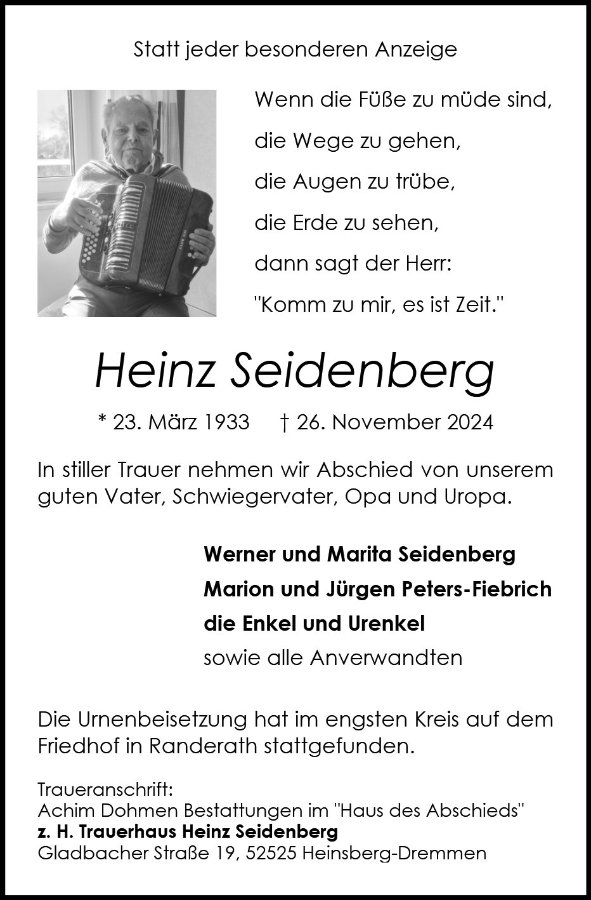 Statt jeder besonderen Anzeige

Wenn die Füße zu müde sind,
die Wege zu gehen,
die Augen zu trübe,
die Erde zu sehen,
dann sagt der Herr:
"Komm zu mir, es ist Zeit."

Heinz Seidenberg

* 23. März 1933 † 26. November 2024

In stiller Trauer nehmen wir Abschied von unserem guten Vater, Schwiegervater, Opa und Uropa.

Werner und Marita Seidenberg
Marion und Jürgen Peters-Fiebrich
die Enkel und Urenkel
sowie alle Anverwandten

Die Urnenbeisetzung hat im engsten Kreis auf dem Friedhof in Randerath stattgefunden.

Traueranschrift:
Achim Dohmen Bestattungen im "Haus des Abschieds"
z. H. Trauerhaus Heinz Seidenberg
Gladbacher Straße 19, 52525 Heinsberg-Dremmen